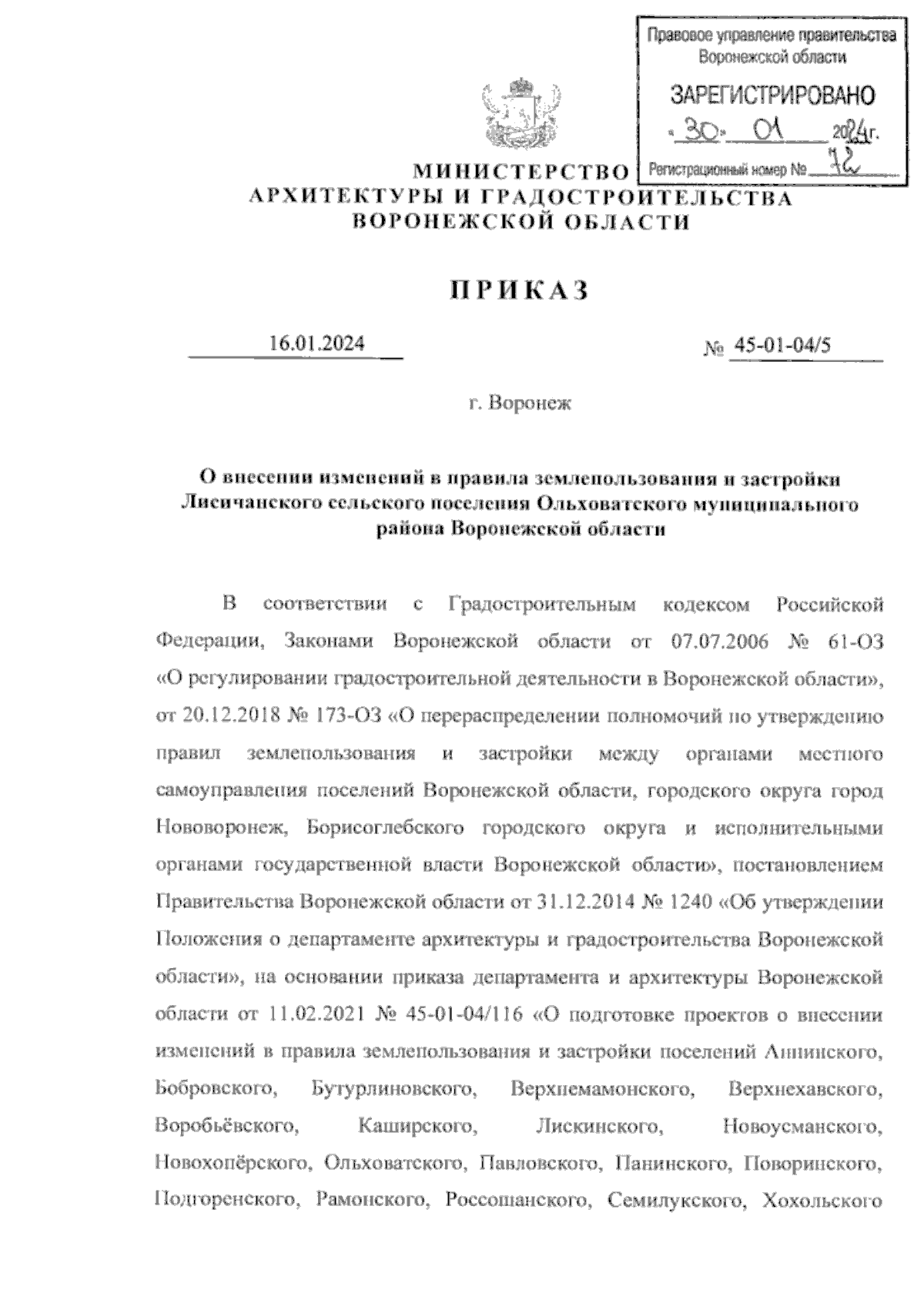 Правовое управление правительства Воронежской области

ЗАРЕГИСТРИРОВАНО

«30» 01 2024г.

Регистрационный номер № 72

МИНИСТЕРСТВО
АРХИТЕКТУРЫ И ГРАДОСТРОИТЕЛЬСТВА
ВОРОНЕЖСКОЙ ОБЛАСТИ

ПРИКАЗ

16.01.2024 № 45-01-04/5

г. Воронеж

О внесении изменений в правила землепользования и застройки Лисичанского сельского поселения Ольховатского муниципального района Воронежской области

В соответствии с Градостроительным кодексом Российской Федерации, Законами Воронежской области от 07.07.2006 № 61-ОЗ «О регулировании градостроительной деятельности в Воронежской области», от 20.12.2018 № 173-ОЗ «О перераспределении полномочий по утверждению правил землепользования и застройки между органами местного самоуправления поселений Воронежской области, городского округа город Нововоронеж, Борисоглебского городского округа и исполнительными органами государственной власти Воронежской области», постановлением Правительства Воронежской области от 31.12.2014 № 1240 «Об утверждении Положения о департаменте архитектуры и градостроительства Воронежской области», на основании приказа департамента и архитектуры Воронежской области от 11.02.2021 № 45-01-04/116 «О подготовке проектов о внесении изменений в правила землепользования и застройки поселений Аннинского, Бобровского, Бутурлиновского, Верхнемамонского, Верхнехавского, Воробьёвского, Каширского, Лискинского, Новоусманского, Новохопёрского, Ольховатского, Павловского, Панинского, Поворинского, Подгоренского, Рамонского, Россошанского, Семилукского, Хохольского